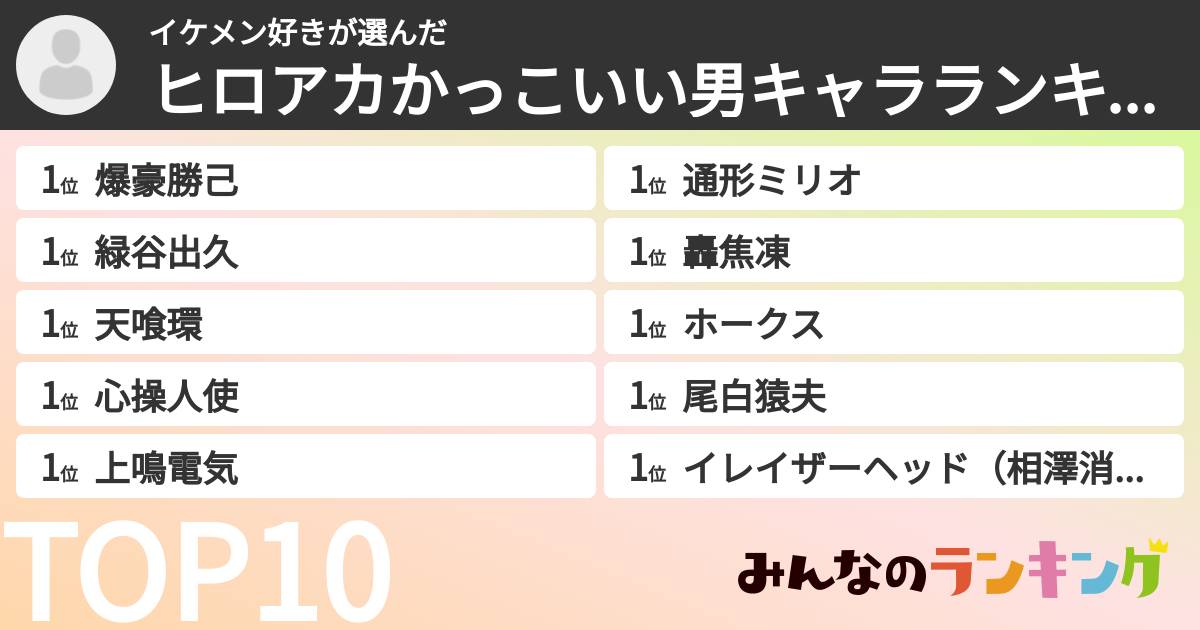 イケメン好きが選んだ
ヒロアカかっこいい男キャラランキ...

1位 爆豪勝己
1位 緑谷出久
1位 天喰環
1位 心操人使
1位 上鳴電気

1位 通形ミリオ
1位 轟焦凍
1位 ホークス
1位 尾白猿夫
1位 イレイザーヘッド（相澤消...

TOP10

みんなのランキング